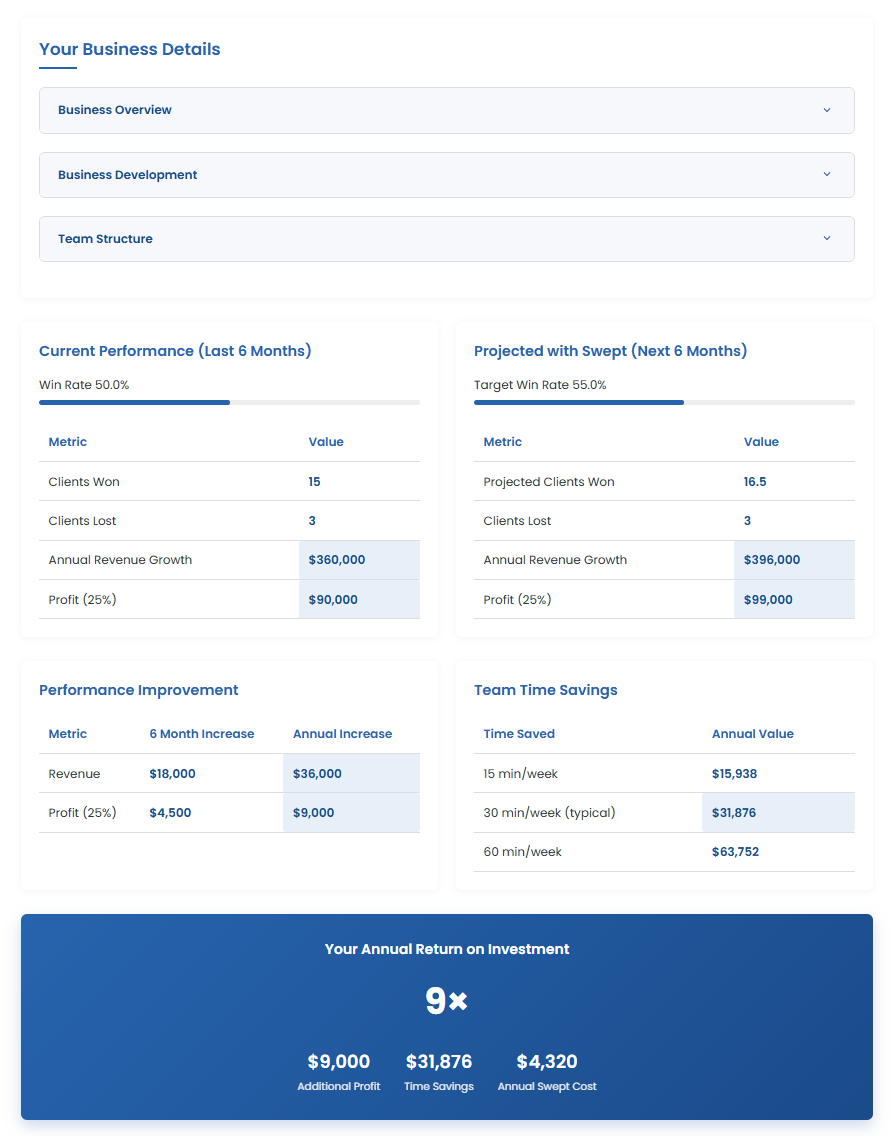 Your Business Details

Business Overview

Business Development

Team Structure

Current Performance (Last 6 Months)

Win Rate 50.0%

| Metric | Value |
|---|---|
| Clients Won | 15 |
| Clients Lost | 3 |
| Annual Revenue Growth | \$360,000 |
| Profit (25%) | \$90,000 |

Projected with Swept (Next 6 Months)

Target Win Rate 55.0%

| Metric | Value |
|---|---|
| Projected Clients Won | 16.5 |
| Clients Lost | 3 |
| Annual Revenue Growth | \$396,000 |
| Profit (25%) | \$99,000 |

Performance Improvement

| Metric | 6 Month Increase | Annual Increase |
|---|---|---|
| Revenue | \$18,000 | \$36,000 |
| Profit (25%) | \$4,500 | \$9,000 |

Team Time Savings

| Time Saved | Annual Value |
|---|---|
| 15 min/week | \$15,938 |
| 30 min/week (typical) | \$31,876 |
| 60 min/week | \$63,752 |

Your Annual Return on Investment

9×

\$9,000
Additional Profit

\$31,876
Time Savings

\$4,320
Annual Swept Cost